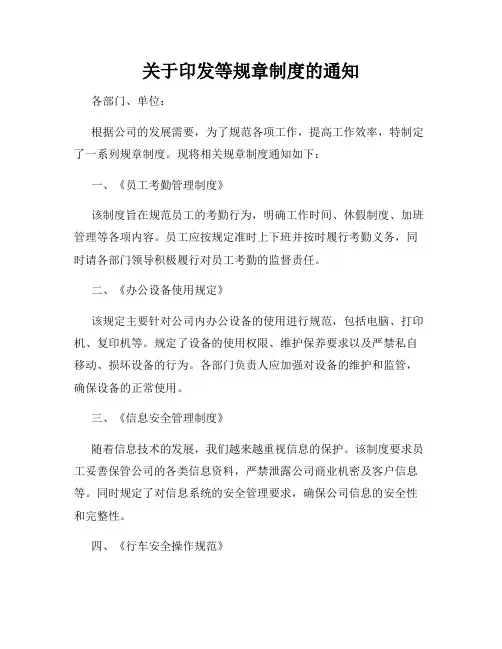 关于印发等规章制度的通知

各部门、单位：

根据公司的发展需要，为了规范各项工作，提高工作效率，特制定了一系列规章制度。现将相关规章制度通知如下：

一、《员工考勤管理制度》

该制度旨在规范员工的考勤行为，明确工作时间、休假制度、加班管理等各项内容。员工应按规定准时上下班并按时履行考勤义务，同时请各部门领导积极履行对员工考勤的监督责任。

二、《办公设备使用规定》

该规定主要针对公司内办公设备的使用进行规范，包括电脑、打印机、复印机等。规定了设备的使用权限、维护保养要求以及严禁私自移动、损坏设备的行为。各部门负责人应加强对设备的维护和监管，确保设备的正常使用。

三、《信息安全管理制度》

随着信息技术的发展，我们越来越重视信息的保护。该制度要求员工妥善保管公司的各类信息资料，严禁泄露公司商业机密及客户信息等。同时规定了对信息系统的安全管理要求，确保公司信息的安全性和完整性。

四、《行车安全操作规范》